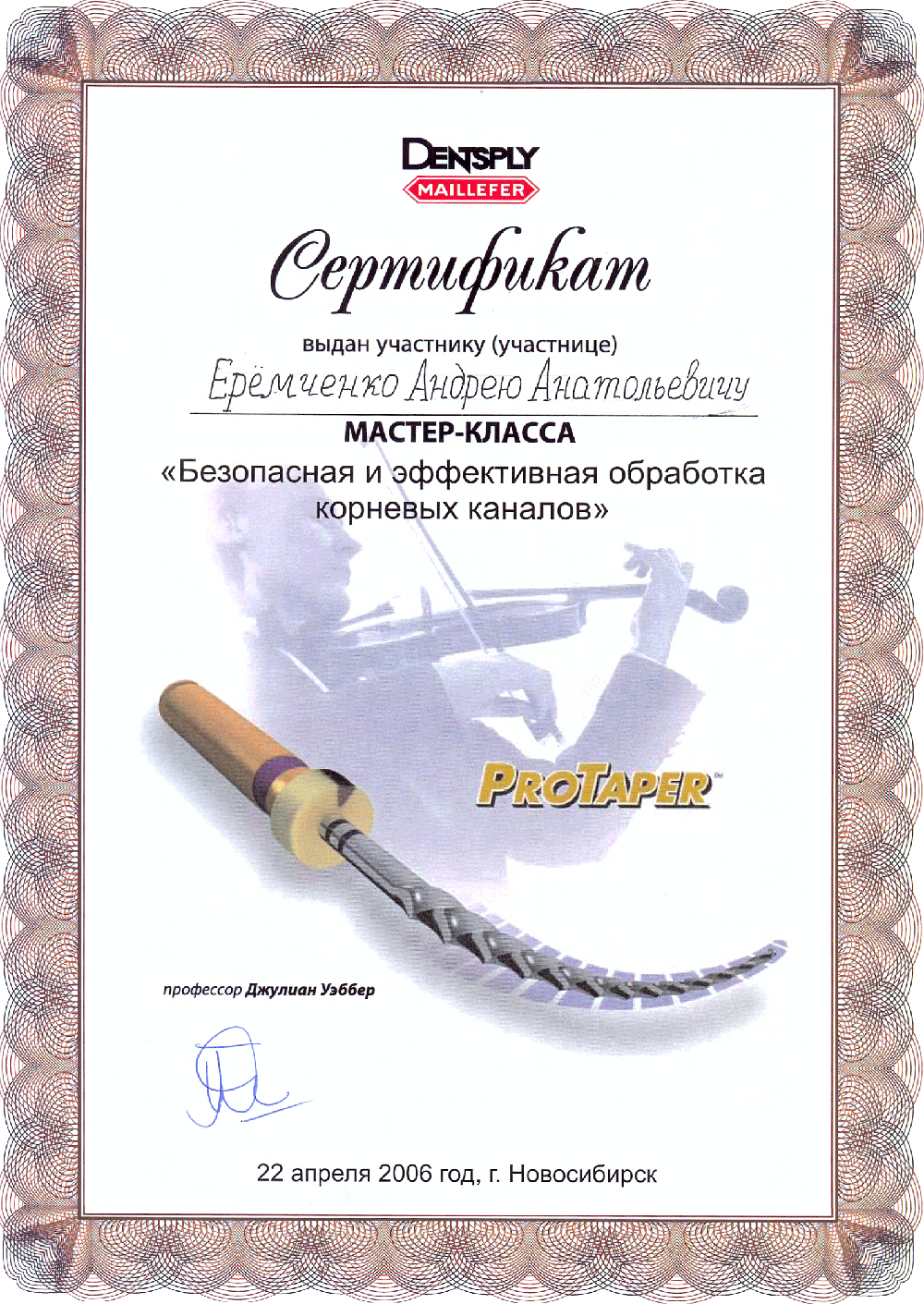 DENTSPLY
MAILLEFER

Сертификат

выдан участнику (участнице)

Ерёмченко Андрею Анатольевичу

МАСТЕР-КЛАССА
«Безопасная и эффективная обработка корневых каналов»

PROTAPER™

профессор Джулиан Уэббер

22 апреля 2006 год, г. Новосибирск